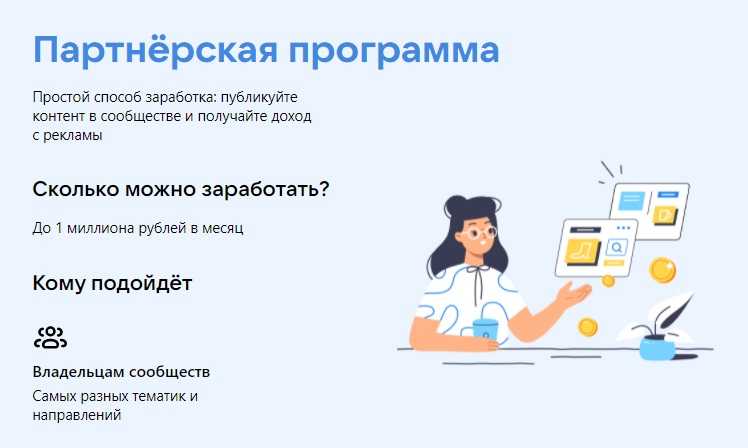 Партнёрская программа

Простой способ заработка: публикуйте контент в сообществе и получайте доход с рекламы

Сколько можно заработать?

До 1 миллиона рублей в месяц

Кому подойдёт

Владельцам сообществ

Самых разных тематик и направлений